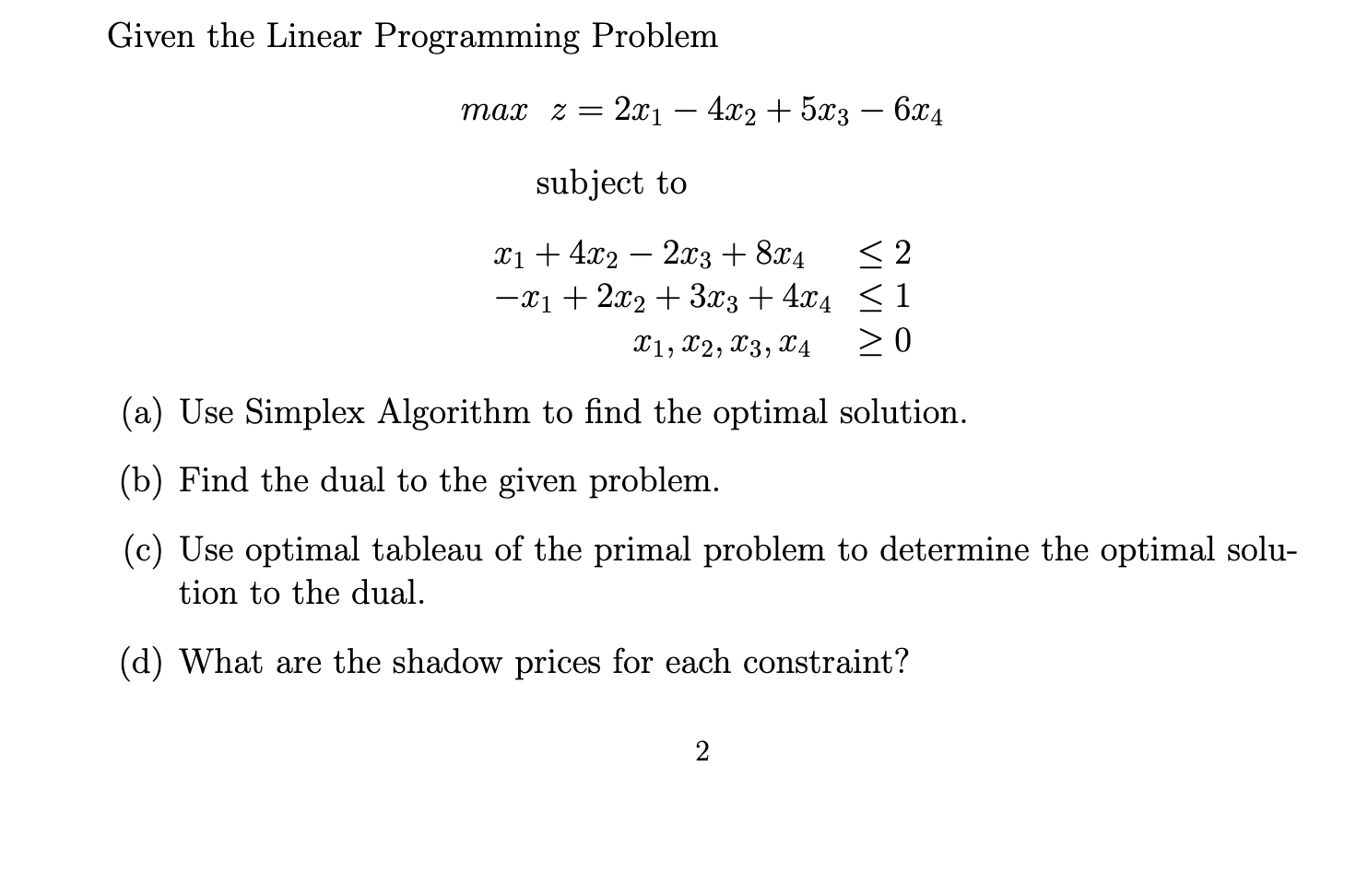 Given the Linear Programming Problem

$max \quad z = 2x_1 - 4x_2 + 5x_3 - 6x_4$

subject to

$x_1 + 4x_2 - 2x_3 + 8x_4 \leq 2$
$-x_1 + 2x_2 + 3x_3 + 4x_4 \leq 1$
$x_1, x_2, x_3, x_4 \geq 0$

(a) Use Simplex Algorithm to find the optimal solution.

(b) Find the dual to the given problem.

(c) Use optimal tableau of the primal problem to determine the optimal solution to the dual.

(d) What are the shadow prices for each constraint?

2